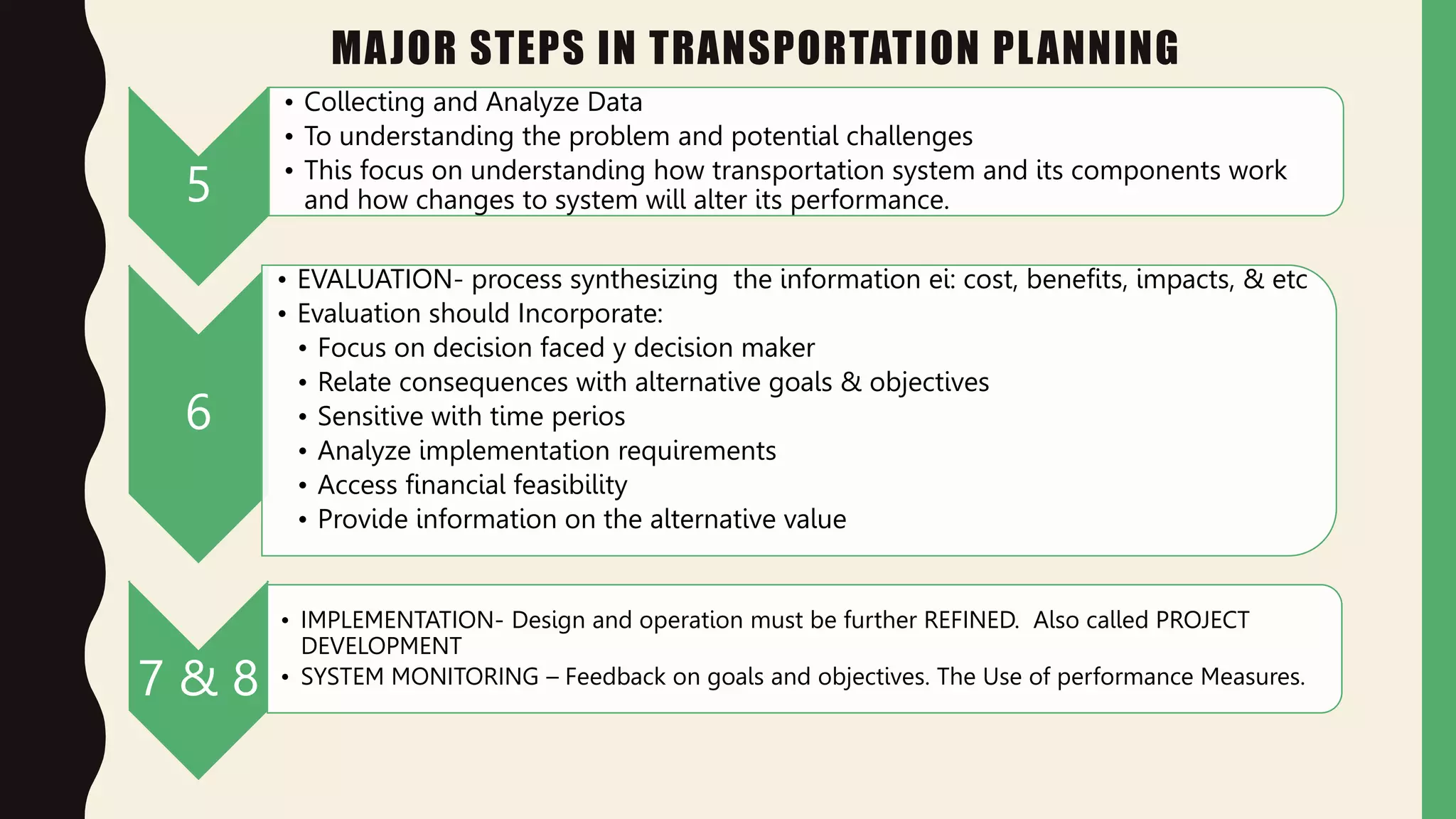 MAJOR STEPS IN TRANSPORTATION PLANNING

5

• Collecting and Analyze Data
• To understanding the problem and potential challenges
• This focus on understanding how transportation system and its components work and how changes to system will alter its performance.

6

• EVALUATION- process synthesizing the information ei: cost, benefits, impacts, & etc
• Evaluation should Incorporate:
• Focus on decision faced y decision maker
• Relate consequences with alternative goals & objectives
• Sensitive with time perios
• Analyze implementation requirements
• Access financial feasibility
• Provide information on the alternative value

7 & 8

• IMPLEMENTATION- Design and operation must be further REFINED. Also called PROJECT DEVELOPMENT
• SYSTEM MONITORING – Feedback on goals and objectives. The Use of performance Measures.